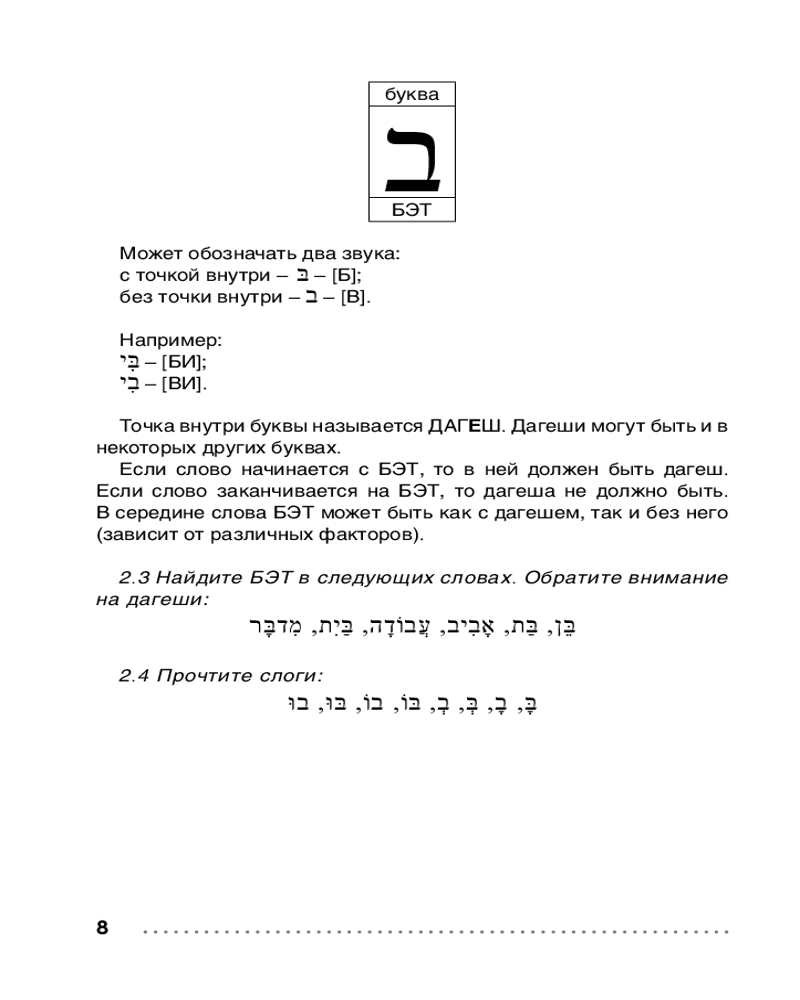 буква

ב

БЭТ

Может обозначать два звука:
с точкой внутри – בּ – [Б];
без точки внутри – ב – [В].

Например:
בִּי – [БИ];
בִי – [ВИ].

Точка внутри буквы называется ДАГЕШ. Дагеши могут быть и в некоторых других буквах.
Если слово начинается с БЭТ, то в ней должен быть дагеш. Если слово заканчивается на БЭТ, то дагеша не должно быть. В середине слова БЭТ может быть как с дагешем, так и без него (зависит от различных факторов).

2.3 Найдите БЭТ в следующих словах. Обратите внимание на дагеши:
בֵּן, בַּת, אָבִיב, עֲבוֹדָה, בַּיִת, מִדְבָּר

2.4 Прочтите слоги:
בָּ, בָ, בְּ, בְ, בּוֹ, בוֹ, בּוּ, בוּ

8